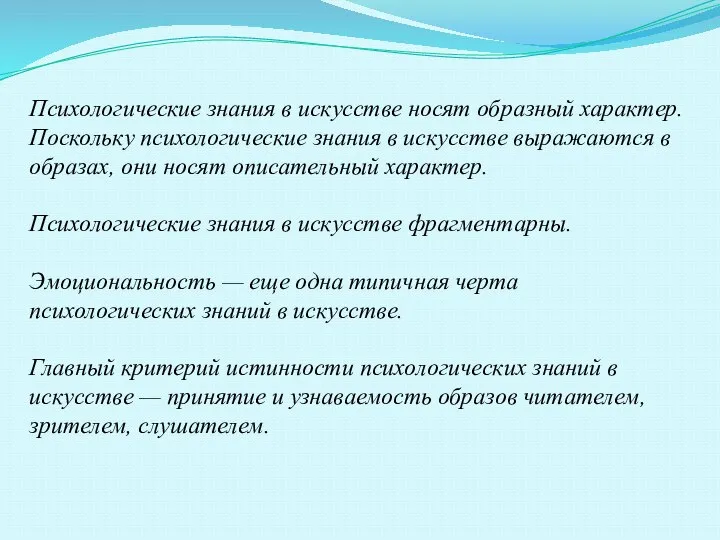 Психологические знания в искусстве носят образный характер. Поскольку психологические знания в искусстве выражаются в образах, они носят описательный характер.

Психологические знания в искусстве фрагментарны.

Эмоциональность — еще одна типичная черта психологических знаний в искусстве.

Главный критерий истинности психологических знаний в искусстве — принятие и узнаваемость образов читателем, зрителем, слушателем.